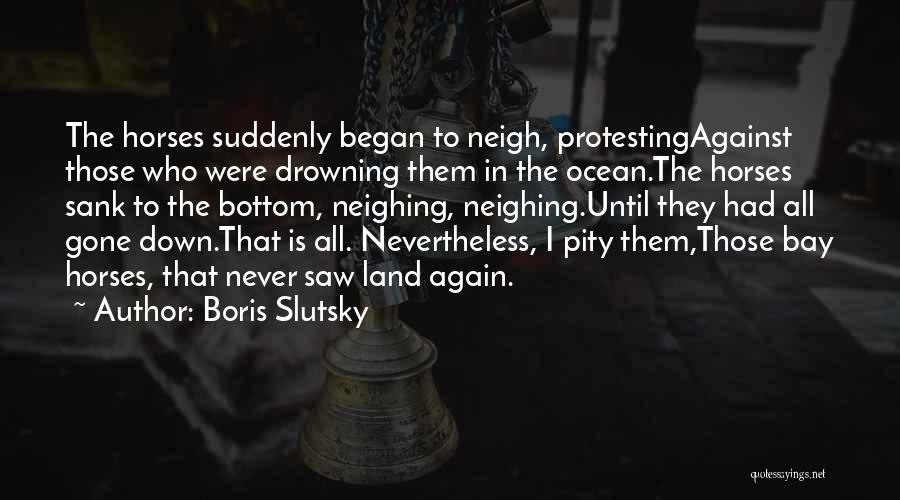 The horses suddenly began to neigh, protestingAgainst those who were drowning them in the ocean.The horses sank to the bottom, neighing, neighing.Until they had all gone down.That is all. Nevertheless, I pity them,Those bay horses, that never saw land again.

~ Author: Boris Slutsky

quotessayings.net